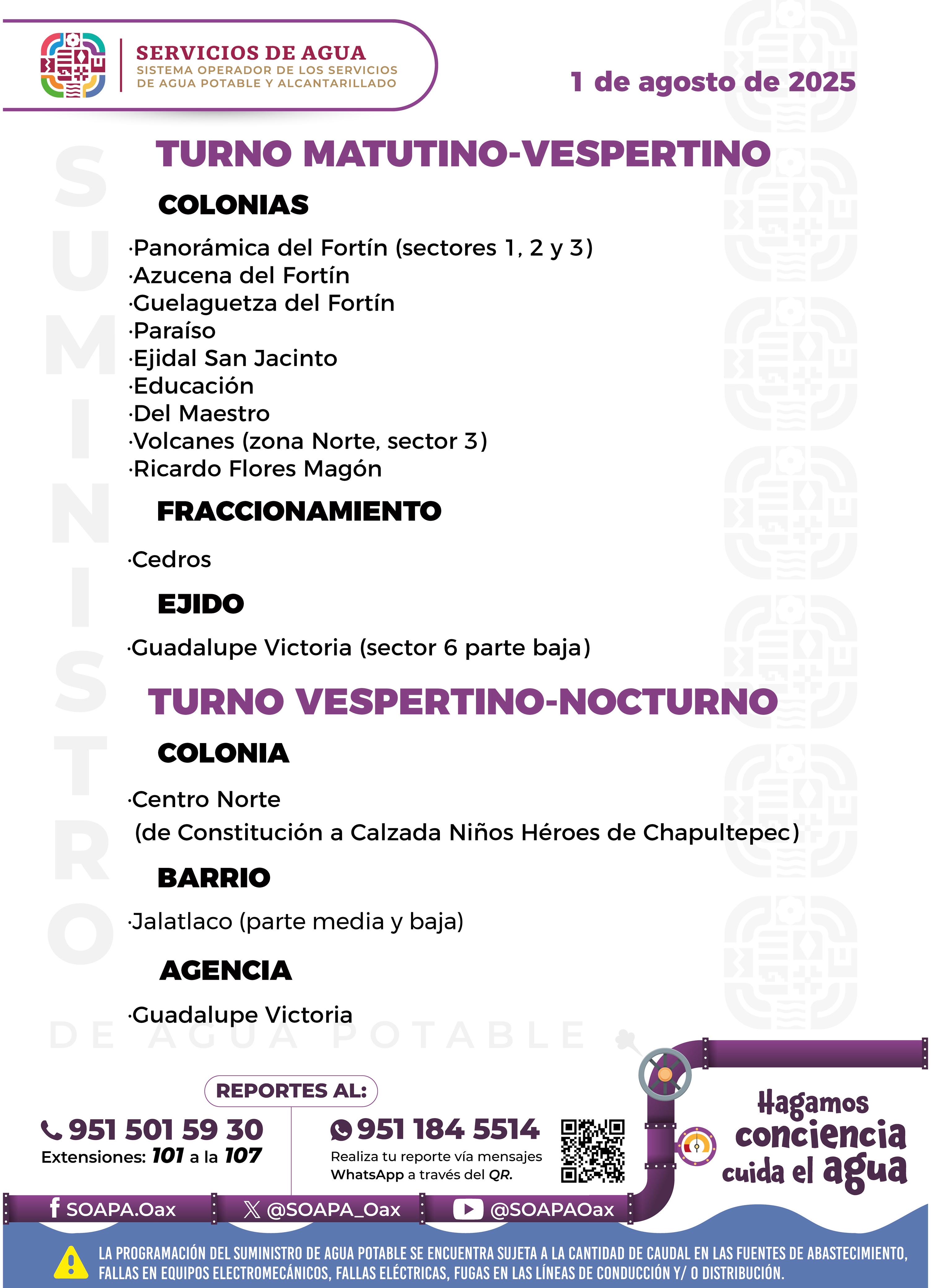 SERVICIOS DE AGUA
SISTEMA OPERADOR DE LOS SERVICIOS DE AGUA POTABLE Y ALCANTARILLADO

1 de agosto de 2025

SUMINISTRO

TURNO MATUTINO-VESPERTINO

COLONIAS

·Panorámica del Fortín (sectores 1, 2 y 3)
·Azucena del Fortín
·Guelaguetza del Fortín
·Paraíso
·Ejidal San Jacinto
·Educación
·Del Maestro
·Volcanes (zona Norte, sector 3)
·Ricardo Flores Magón

FRACCIONAMIENTO

·Cedros

EJIDO

·Guadalupe Victoria (sector 6 parte baja)

TURNO VESPERTINO-NOCTURNO

COLONIA

·Centro Norte
(de Constitución a Calzada Niños Héroes de Chapultepec)

BARRIO

·Jalatlaco (parte media y baja)

AGENCIA

·Guadalupe Victoria

DE AGUA POTABLE

REPORTES AL:

951 501 59 30
Extensiones: 101 a la 107

951 184 5514
Realiza tu reporte vía mensajes WhatsApp a través del QR.

Hagamos conciencia cuida el agua

SOAPA.Oax
@SOAPA_Oax
@SOAPAOax

LA PROGRAMACIÓN DEL SUMINISTRO DE AGUA POTABLE SE ENCUENTRA SUJETA A LA CANTIDAD DE CAUDAL EN LAS FUENTES DE ABASTECIMIENTO, FALLAS EN EQUIPOS ELECTROMECÁNICOS, FALLAS ELÉCTRICAS, FUGAS EN LAS LÍNEAS DE CONDUCCIÓN Y/ O DISTRIBUCIÓN.